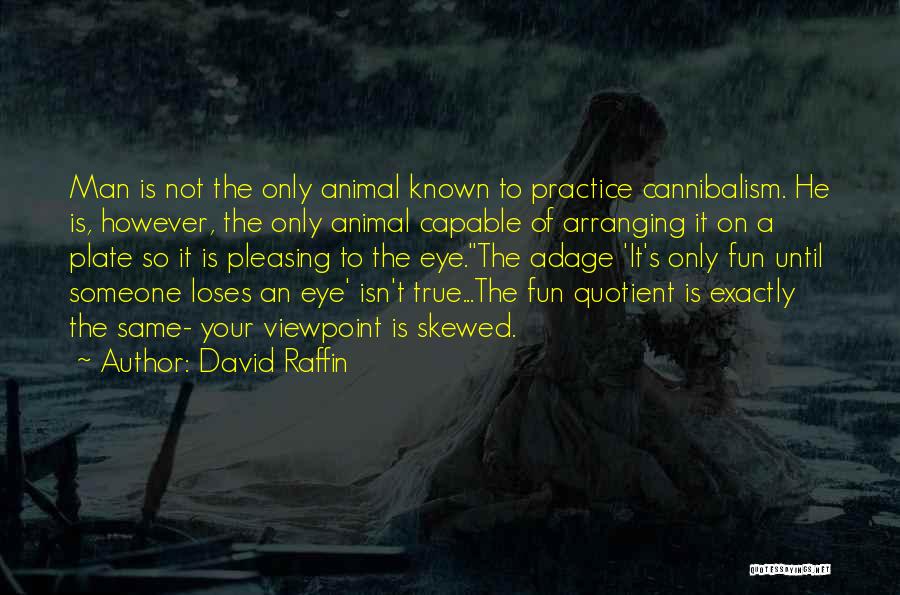 Man is not the only animal known to practice cannibalism. He is, however, the only animal capable of arranging it on a plate so it is pleasing to the eye."The adage 'It's only fun until someone loses an eye' isn't true...The fun quotient is exactly the same- your viewpoint is skewed.
~ Author: David Raffin

QUOTESSAYINGS.NET